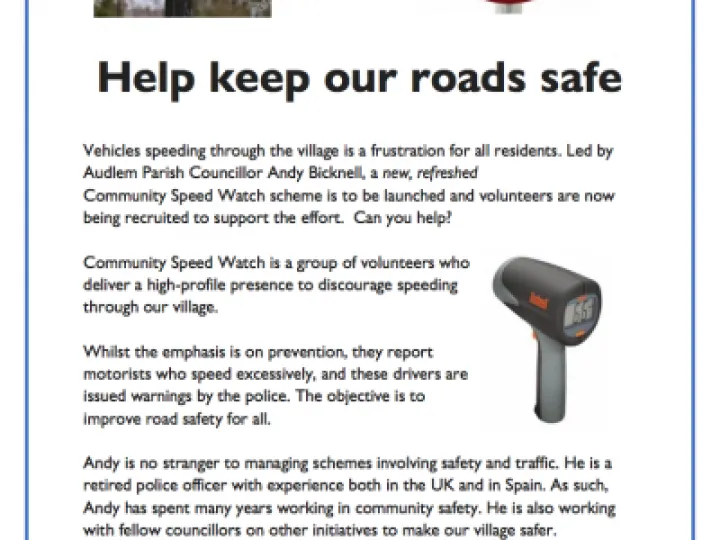 Help keep our roads safe

Vehicles speeding through the village is a frustration for all residents. Led by Audlem Parish Councillor Andy Bicknell, a new, refreshed Community Speed Watch scheme is to be launched and volunteers are now being recruited to support the effort. Can you help?

Community Speed Watch is a group of volunteers who deliver a high-profile presence to discourage speeding through our village.

Whilst the emphasis is on prevention, they report motorists who speed excessively, and these drivers are issued warnings by the police. The objective is to improve road safety for all.

Andy is no stranger to managing schemes involving safety and traffic. He is a retired police officer with experience both in the UK and in Spain. As such, Andy has spent many years working in community safety. He is also working with fellow councillors on other initiatives to make our village safer.